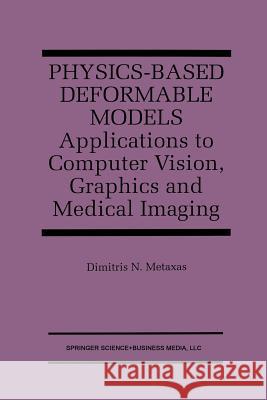 PHYSICS-BASED DEFORMABLE MODELS
Applications to Computer Vision, Graphics and Medical Imaging

Dimitris N. Metaxas

SPRINGER SCIENCE+BUSINESS MEDIA, LLC

Kraina Książek